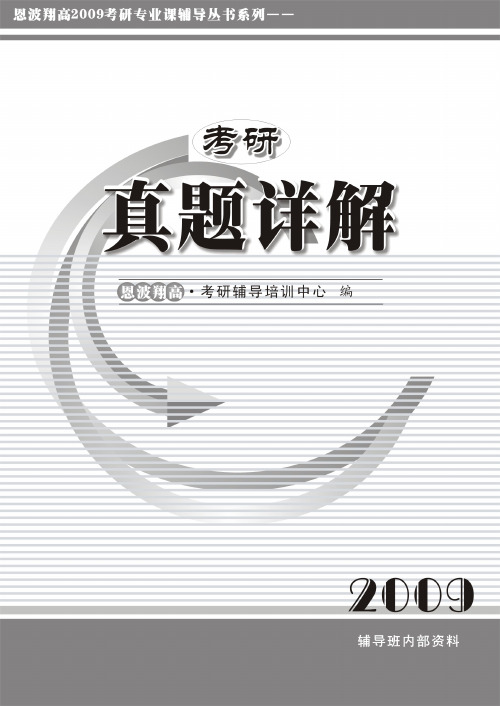 恩波翔高2009考研专业课辅导丛书系列——

考研

真题详解

恩波翔高·考研辅导培训中心 编

2009

辅导班内部资料